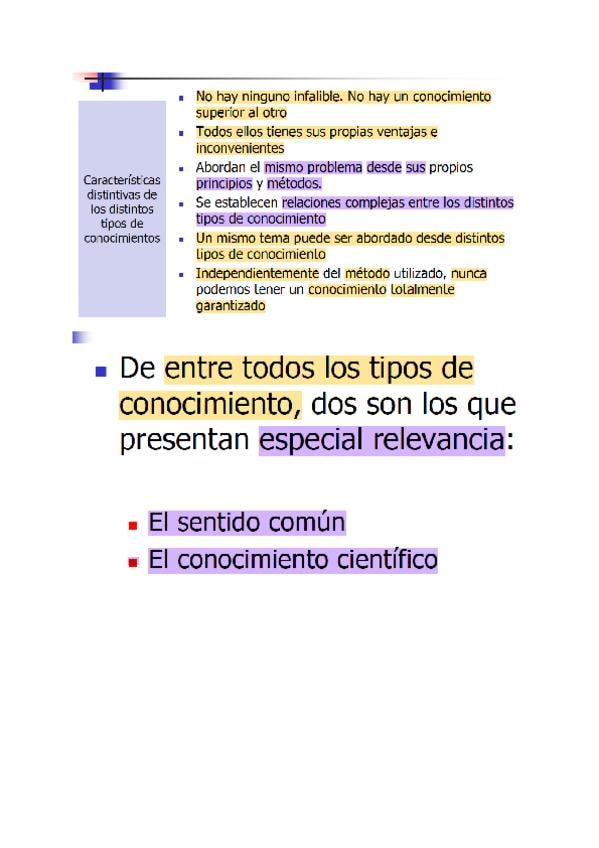 Características distintivas de los distintos tipos de conocimientos

- No hay ninguno infalible. No hay un conocimiento superior al otro
- Todos ellos tienes sus propias ventajas e inconvenientes
- Abordan el mismo problema desde sus propios principios y métodos.
- Se establecen relaciones complejas entre los distintos tipos de conocimiento
- Un mismo tema puede ser abordado desde distintos tipos de conocimiento
- Independientemente del método utilizado, nunca podemos tener un conocimiento totalmente garantizado

- De entre todos los tipos de conocimiento, dos son los que presentan especial relevancia:

- El sentido común
- El conocimiento científico